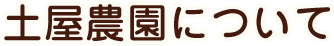 土屋農園について